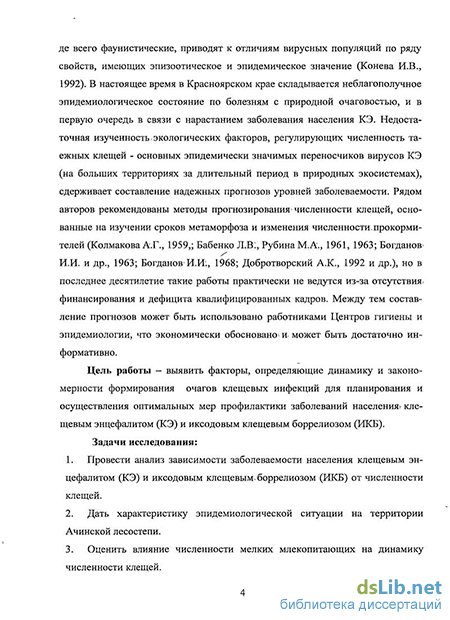 де всего фаунистические, приводят к отличиям вирусных популяций по ряду свойств, имеющих эпизоотическое и эпидемическое значение (Конева И.В., 1992). В настоящее время в Красноярском крае складывается неблагополучное эпидемиологическое состояние по болезням с природной очаговостью, и в первую очередь в связи с нарастанием заболевания населения КЭ. Недостаточная изученность экологических факторов, регулирующих численность таежных клещей - основных эпидемически значимых переносчиков вирусов КЭ (на больших территориях за длительный период в природных экосистемах), сдерживает составление надежных прогнозов уровней заболеваемости. Рядом авторов рекомендованы методы прогнозирования численности клещей, основанные на изучении сроков метаморфоза и изменения численности прокормителей (Колмакова А.Г., 1959,; Бабенко Л.В., Рубина М.А., 1961, 1963; Богданов И.И. и др., 1963; Богданов И.И., 1968; Добротворский А.К., 1992 и др.), но в последнее десятилетие такие работы практически не ведутся из-за отсутствия финансирования и дефицита квалифицированных кадров. Между тем составление прогнозов может быть использовано работниками Центров гигиены и эпидемиологии, что экономически обосновано и может быть достаточно информативно.

Цель работы – выявить факторы, определяющие динамику и закономерности формирования очагов клещевых инфекций для планирования и осуществления оптимальных мер профилактики заболеваний населения клещевым энцефалитом (КЭ) и иксодовым клещевым боррелиозом (ИКБ).

Задачи исследования:

1. Провести анализ зависимости заболеваемости населения клещевым энцефалитом (КЭ) и иксодовым клещевым боррелиозом (ИКБ) от численности клещей.

2. Дать характеристику эпидемиологической ситуации на территории Ачинской лесостепи.

3. Оценить влияние численности мелких млекопитающих на динамику численности клещей.

4

dsLib.net
библиотека диссертаций